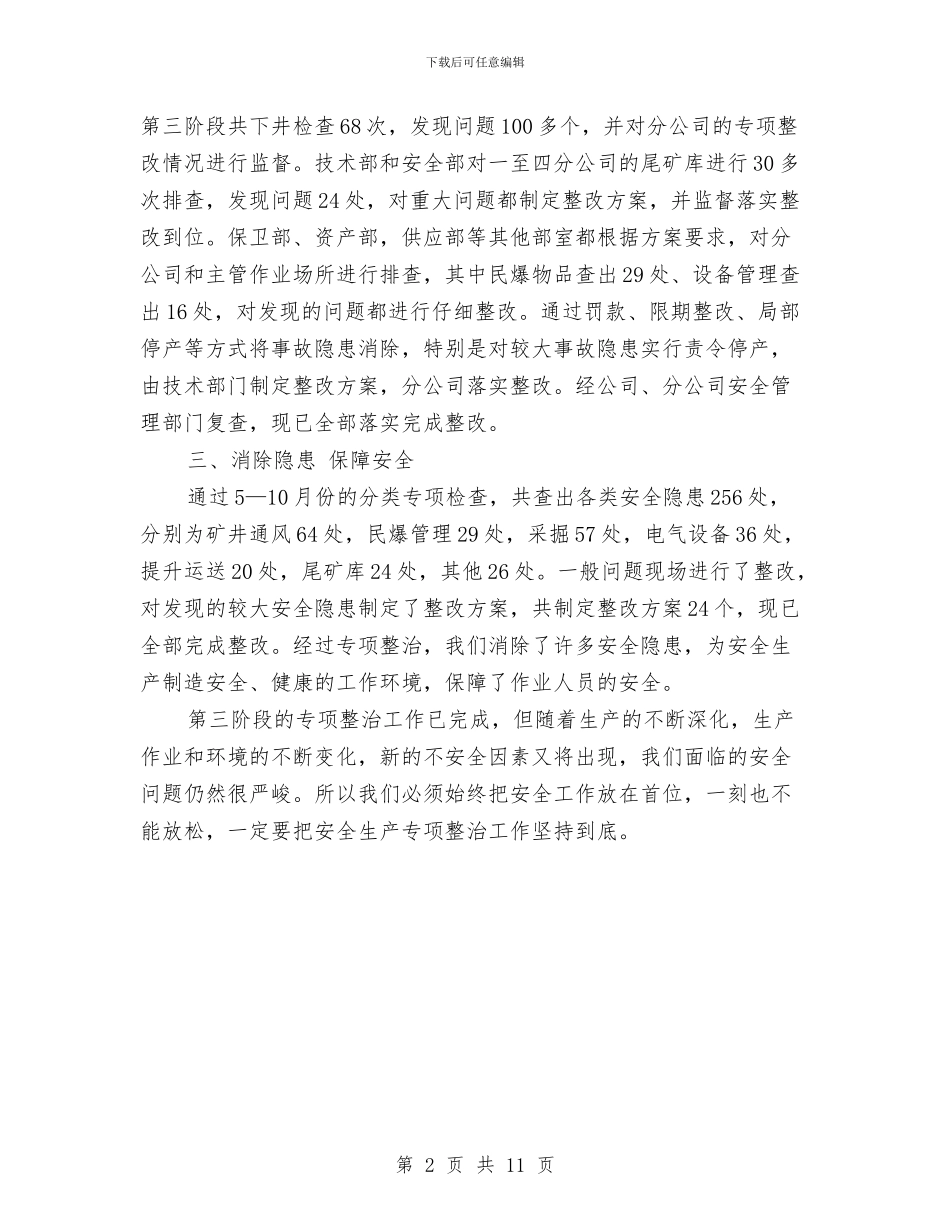 下载后可任意编辑

第三阶段共下井检查68次，发现问题100多个，并对分公司的专项整改情况进行监督。技术部和安全部对一至四分公司的尾矿库进行30多次排查，发现问题24处，对重大问题都制定整改方案，并监督落实整改到位。保卫部、资产部，供应部等其他部室都根据方案要求，对分公司和主管作业场所进行排查，其中民爆物品查出29处、设备管理查出16处，对发现的问题都进行仔细整改。通过罚款、限期整改、局部停产等方式将事故隐患消除，特别是对较大事故隐患实行责令停产，由技术部门制定整改方案，分公司落实整改。经公司、分公司安全管理部门复查，现已全部落实完成整改。

三、消除隐患 保障安全

通过5—10月份的分类专项检查，共查出各类安全隐患256处，分别为矿井通风64处，民爆管理29处，采掘57处，电气设备36处，提升运送20处，尾矿库24处，其他26处。一般问题现场进行了整改，对发现的较大安全隐患制定了整改方案，共制定整改方案24个，现已全部完成整改。经过专项整治，我们消除了许多安全隐患，为安全生产制造安全、健康的工作环境，保障了作业人员的安全。

第三阶段的专项整治工作已完成，但随着生产的不断深化，生产作业和环境的不断变化，新的不安全因素又将出现，我们面临的安全问题仍然很严峻。所以我们必须始终把安全工作放在首位，一刻也不能放松，一定要把安全生产专项整治工作坚持到底。

第 2 页 共 11 页